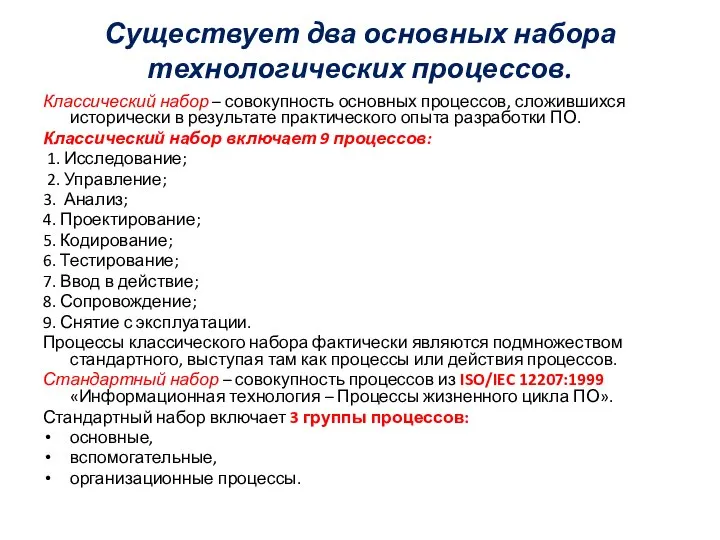 Существует два основных набора технологических процессов.

Классический набор – совокупность основных процессов, сложившихся исторически в результате практического опыта разработки ПО.

Классический набор включает 9 процессов:

1. Исследование;
2. Управление;
3. Анализ;
4. Проектирование;
5. Кодирование;
6. Тестирование;
7. Ввод в действие;
8. Сопровождение;
9. Снятие с эксплуатации.

Процессы классического набора фактически являются подмножеством стандартного, выступая там как процессы или действия процессов.

Стандартный набор – совокупность процессов из ISO/IEC 12207:1999 «Информационная технология – Процессы жизненного цикла ПО».

Стандартный набор включает 3 группы процессов:

• основные,
• вспомогательные,
• организационные процессы.